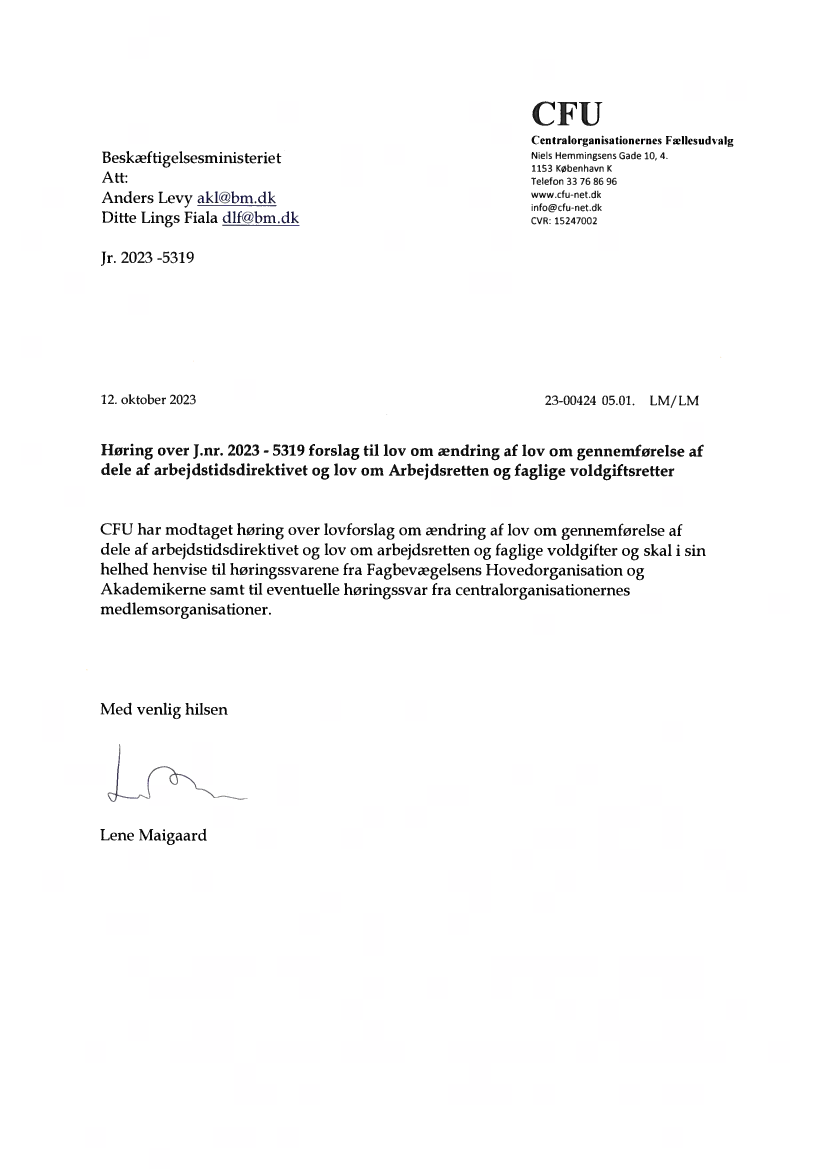 CFU
Centralorganisationernes Fællesudvalg
Niels Hemmingsens Gade 10, 4.
1153 København K
Telefon 33 76 86 96
www.cfu-net.dk
info@cfu-net.dk
CVR: 15247002

Beskæftigelsesministeriet
Att:
Anders Levy akl@bm.dk
Ditte Lings Fiala dlf@bm.dk

Jr. 2023 -5319

12. oktober 2023

23-00424 05.01. LM/LM

Høring over J.nr. 2023 - 5319 forslag til lov om ændring af lov om gennemførelse af dele af arbejdstidsdirektivet og lov om Arbejdsretten og faglige voldgiftsretter

CFU har modtaget høring over lovforslag om ændring af lov om gennemførelse af dele af arbejdstidsdirektivet og lov om arbejdsretten og faglige voldgifter og skal i sin helhed henvise til høringssvarene fra Fagbevægelsens Hovedorganisation og Akademikerne samt til eventuelle høringssvar fra centralorganisationernes medlemsorganisationer.

Med venlig hilsen

Lene Maigaard